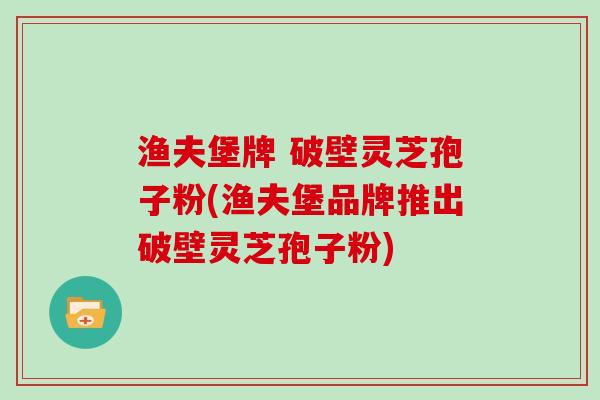 渔夫堡牌 破壁灵芝孢子粉(渔夫堡品牌推出破壁灵芝孢子粉)